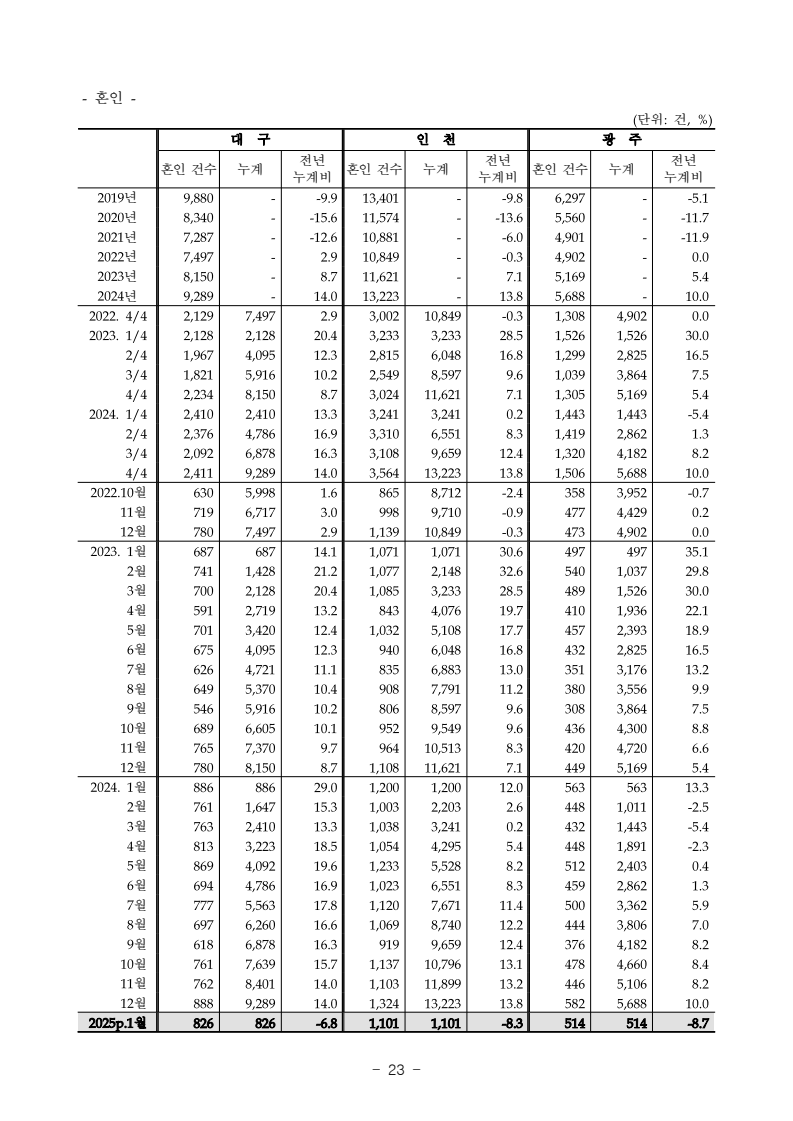 - 혼인 -

(단위: 건, %)

| | 대 구 | | | 인 천 | | | 광 주 | | |
|---|---|---|---|---|---|---|---|---|---|
| | 혼인 건수 | 누계 | 전년 누계비 | 혼인 건수 | 누계 | 전년 누계비 | 혼인 건수 | 누계 | 전년 누계비 |
| 2019년 | 9,880 | - | -9.9 | 13,401 | - | -9.8 | 6,297 | - | -5.1 |
| 2020년 | 8,340 | - | -15.6 | 11,574 | - | -13.6 | 5,560 | - | -11.7 |
| 2021년 | 7,287 | - | -12.6 | 10,881 | - | -6.0 | 4,901 | - | -11.9 |
| 2022년 | 7,497 | - | 2.9 | 10,849 | - | -0.3 | 4,902 | - | 0.0 |
| 2023년 | 8,150 | - | 8.7 | 11,621 | - | 7.1 | 5,169 | - | 5.4 |
| 2024년 | 9,289 | - | 14.0 | 13,223 | - | 13.8 | 5,688 | - | 10.0 |
| 2022. 4/4 | 2,129 | 7,497 | 2.9 | 3,002 | 10,849 | -0.3 | 1,308 | 4,902 | 0.0 |
| 2023. 1/4 | 2,128 | 2,128 | 20.4 | 3,233 | 3,233 | 28.5 | 1,526 | 1,526 | 30.0 |
| 2/4 | 1,967 | 4,095 | 12.3 | 2,815 | 6,048 | 16.8 | 1,299 | 2,825 | 16.5 |
| 3/4 | 1,821 | 5,916 | 10.2 | 2,549 | 8,597 | 9.6 | 1,039 | 3,864 | 7.5 |
| 4/4 | 2,234 | 8,150 | 8.7 | 3,024 | 11,621 | 7.1 | 1,305 | 5,169 | 5.4 |
| 2024. 1/4 | 2,410 | 2,410 | 13.3 | 3,241 | 3,241 | 0.2 | 1,443 | 1,443 | -5.4 |
| 2/4 | 2,376 | 4,786 | 16.9 | 3,310 | 6,551 | 8.3 | 1,419 | 2,862 | 1.3 |
| 3/4 | 2,092 | 6,878 | 16.3 | 3,108 | 9,659 | 12.4 | 1,320 | 4,182 | 8.2 |
| 4/4 | 2,411 | 9,289 | 14.0 | 3,564 | 13,223 | 13.8 | 1,506 | 5,688 | 10.0 |
| 2022.10월 | 630 | 5,998 | 1.6 | 865 | 8,712 | -2.4 | 358 | 3,952 | -0.7 |
| 11월 | 719 | 6,717 | 3.0 | 998 | 9,710 | -0.9 | 477 | 4,429 | 0.2 |
| 12월 | 780 | 7,497 | 2.9 | 1,139 | 10,849 | -0.3 | 473 | 4,902 | 0.0 |
| 2023. 1월 | 687 | 687 | 14.1 | 1,071 | 1,071 | 30.6 | 497 | 497 | 35.1 |
| 2월 | 741 | 1,428 | 21.2 | 1,077 | 2,148 | 32.6 | 540 | 1,037 | 29.8 |
| 3월 | 700 | 2,128 | 20.4 | 1,085 | 3,233 | 28.5 | 489 | 1,526 | 30.0 |
| 4월 | 591 | 2,719 | 13.2 | 843 | 4,076 | 19.7 | 410 | 1,936 | 22.1 |
| 5월 | 701 | 3,420 | 12.4 | 1,032 | 5,108 | 17.7 | 457 | 2,393 | 18.9 |
| 6월 | 675 | 4,095 | 12.3 | 940 | 6,048 | 16.8 | 432 | 2,825 | 16.5 |
| 7월 | 626 | 4,721 | 11.1 | 835 | 6,883 | 13.0 | 351 | 3,176 | 13.2 |
| 8월 | 649 | 5,370 | 10.4 | 908 | 7,791 | 11.2 | 380 | 3,556 | 9.9 |
| 9월 | 546 | 5,916 | 10.2 | 806 | 8,597 | 9.6 | 308 | 3,864 | 7.5 |
| 10월 | 689 | 6,605 | 10.1 | 952 | 9,549 | 9.6 | 436 | 4,300 | 8.8 |
| 11월 | 765 | 7,370 | 9.7 | 964 | 10,513 | 8.3 | 420 | 4,720 | 6.6 |
| 12월 | 780 | 8,150 | 8.7 | 1,108 | 11,621 | 7.1 | 449 | 5,169 | 5.4 |
| 2024. 1월 | 886 | 886 | 29.0 | 1,200 | 1,200 | 12.0 | 563 | 563 | 13.3 |
| 2월 | 761 | 1,647 | 15.3 | 1,003 | 2,203 | 2.6 | 448 | 1,011 | -2.5 |
| 3월 | 763 | 2,410 | 13.3 | 1,038 | 3,241 | 0.2 | 432 | 1,443 | -5.4 |
| 4월 | 813 | 3,223 | 18.5 | 1,054 | 4,295 | 5.4 | 448 | 1,891 | -2.3 |
| 5월 | 869 | 4,092 | 19.6 | 1,233 | 5,528 | 8.2 | 512 | 2,403 | 0.4 |
| 6월 | 694 | 4,786 | 16.9 | 1,023 | 6,551 | 8.3 | 459 | 2,862 | 1.3 |
| 7월 | 777 | 5,563 | 17.8 | 1,120 | 7,671 | 11.4 | 500 | 3,362 | 5.9 |
| 8월 | 697 | 6,260 | 16.6 | 1,069 | 8,740 | 12.2 | 444 | 3,806 | 7.0 |
| 9월 | 618 | 6,878 | 16.3 | 919 | 9,659 | 12.4 | 376 | 4,182 | 8.2 |
| 10월 | 761 | 7,639 | 15.7 | 1,137 | 10,796 | 13.1 | 478 | 4,660 | 8.4 |
| 11월 | 762 | 8,401 | 14.0 | 1,103 | 11,899 | 13.2 | 446 | 5,106 | 8.2 |
| 12월 | 888 | 9,289 | 14.0 | 1,324 | 13,223 | 13.8 | 582 | 5,688 | 10.0 |
| 2025p.1월 | 826 | 826 | -6.8 | 1,101 | 1,101 | -8.3 | 514 | 514 | -8.7 |

- 23 -